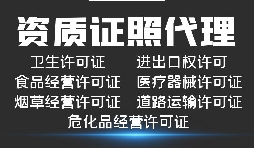 资质证照代理

卫生许可证 进出口权许可

食品经营许可证 医疗器械许可证

烟草经营许可证 道路运输许可证

危化品经营许可证